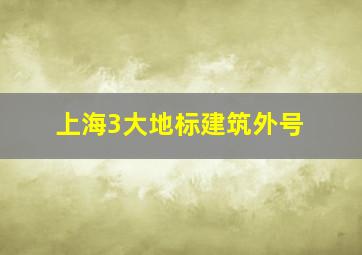 上海3大地标建筑外号